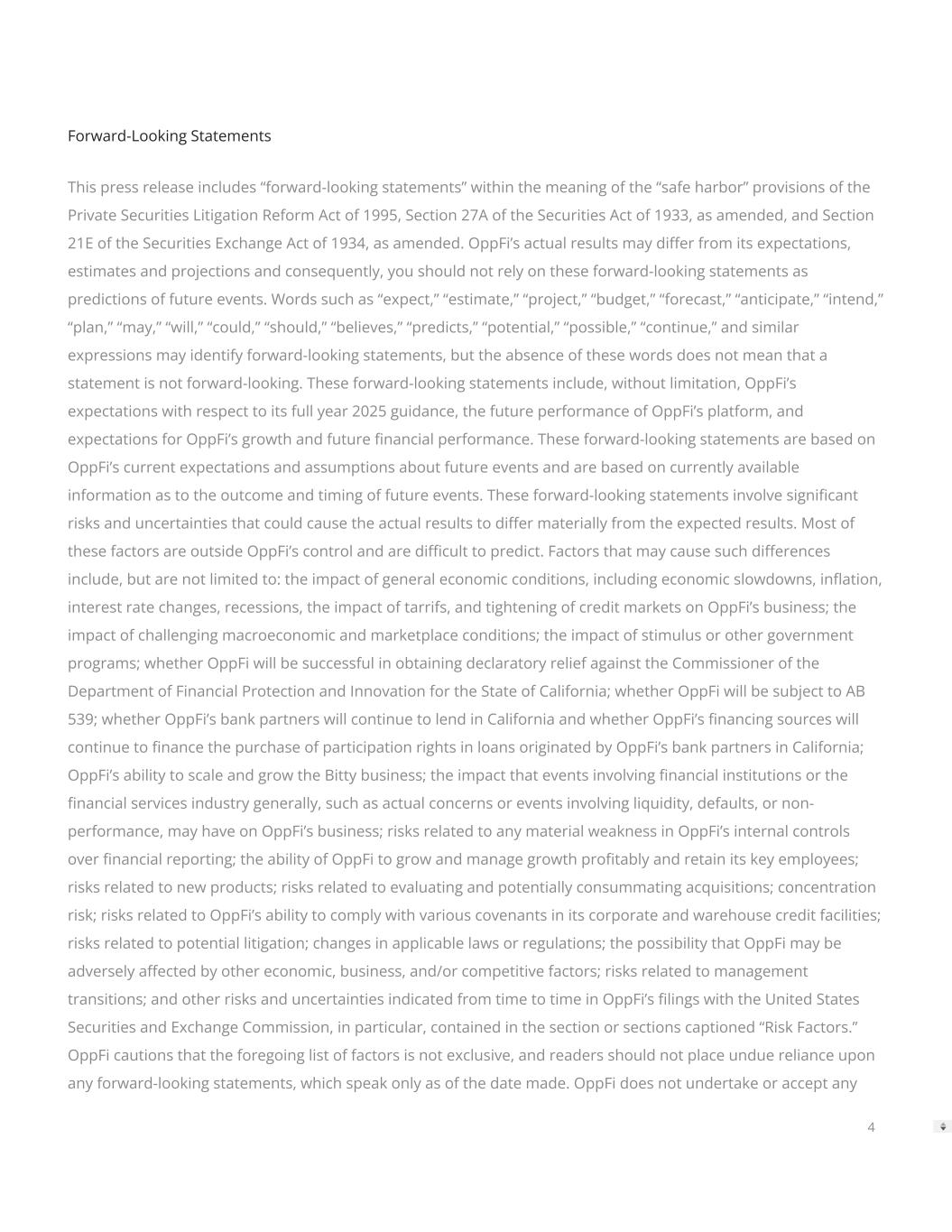 Forward-Looking Statements

This press release includes “forward-looking statements” within the meaning of the “safe harbor” provisions of the Private Securities Litigation Reform Act of 1995, Section 27A of the Securities Act of 1933, as amended, and Section 21E of the Securities Exchange Act of 1934, as amended. OppFi’s actual results may differ from its expectations, estimates and projections and consequently, you should not rely on these forward-looking statements as predictions of future events. Words such as “expect,” “estimate,” “project,” “budget,” “forecast,” “anticipate,” “intend,” “plan,” “may,” “will,” “could,” “should,” “believes,” “predicts,” “potential,” “possible,” “continue,” and similar expressions may identify forward-looking statements, but the absence of these words does not mean that a statement is not forward-looking. These forward-looking statements include, without limitation, OppFi’s expectations with respect to its full year 2025 guidance, the future performance of OppFi’s platform, and expectations for OppFi’s growth and future financial performance. These forward-looking statements are based on OppFi’s current expectations and assumptions about future events and are based on currently available information as to the outcome and timing of future events. These forward-looking statements involve significant risks and uncertainties that could cause the actual results to differ materially from the expected results. Most of these factors are outside OppFi’s control and are difficult to predict. Factors that may cause such differences include, but are not limited to: the impact of general economic conditions, including economic slowdowns, inflation, interest rate changes, recessions, the impact of tarrifs, and tightening of credit markets on OppFi’s business; the impact of challenging macroeconomic and marketplace conditions; the impact of stimulus or other government programs; whether OppFi will be successful in obtaining declaratory relief against the Commissioner of the Department of Financial Protection and Innovation for the State of California; whether OppFi will be subject to AB 539; whether OppFi’s bank partners will continue to lend in California and whether OppFi’s financing sources will continue to finance the purchase of participation rights in loans originated by OppFi’s bank partners in California; OppFi’s ability to scale and grow the Bitty business; the impact that events involving financial institutions or the financial services industry generally, such as actual concerns or events involving liquidity, defaults, or non-performance, may have on OppFi’s business; risks related to any material weakness in OppFi’s internal controls over financial reporting; the ability of OppFi to grow and manage growth profitably and retain its key employees; risks related to new products; risks related to evaluating and potentially consummating acquisitions; concentration risk; risks related to OppFi’s ability to comply with various covenants in its corporate and warehouse credit facilities; risks related to potential litigation; changes in applicable laws or regulations; the possibility that OppFi may be adversely affected by other economic, business, and/or competitive factors; risks related to management transitions; and other risks and uncertainties indicated from time to time in OppFi’s filings with the United States Securities and Exchange Commission, in particular, contained in the section or sections captioned “Risk Factors.” OppFi cautions that the foregoing list of factors is not exclusive, and readers should not place undue reliance upon any forward-looking statements, which speak only as of the date made. OppFi does not undertake or accept any

4